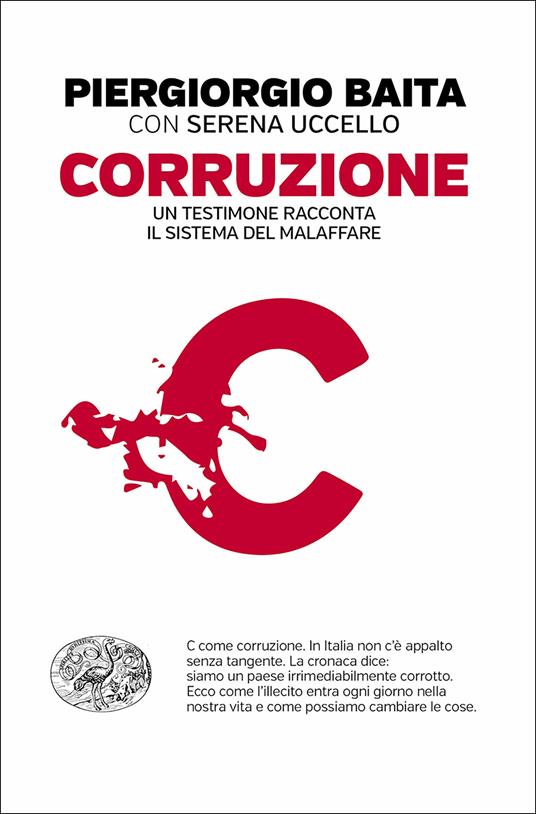 PIERGIORGIO BAITA
CON SERENA UCCELLO

CORRUZIONE

UN TESTIMONE RACCONTA
IL SISTEMA DEL MALAFFARE

C

C come corruzione. In Italia non c'è appalto senza tangente. La cronaca dice: siamo un paese irrimediabilmente corrotto. Ecco come l'illecito entra ogni giorno nella nostra vita e come possiamo cambiare le cose.